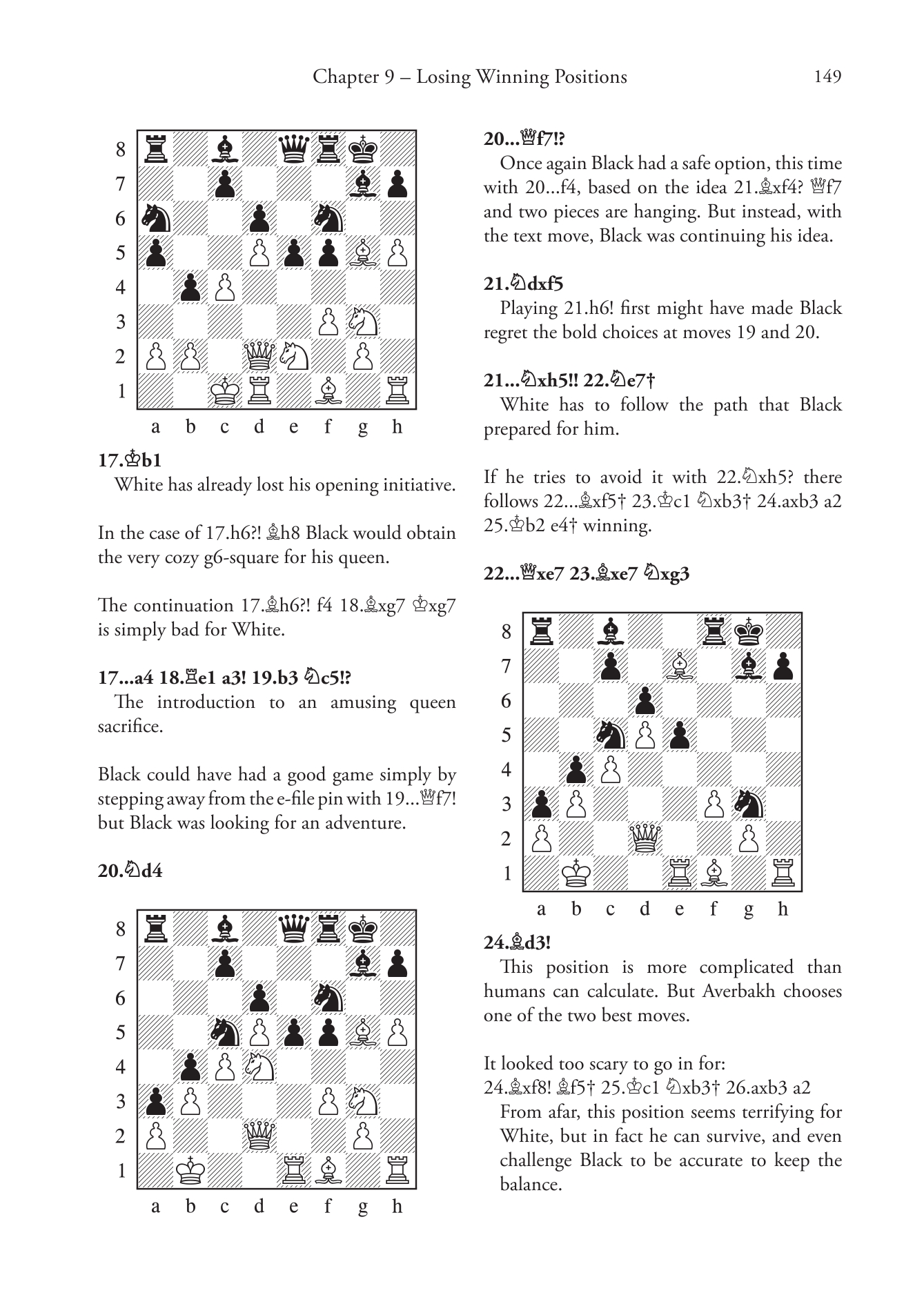 Chapter 9 – Losing Winning Positions 149

8
7
6
5
4
3
2
1
a b c d e f g h

17.♔b1
White has already lost his opening initiative.

In the case of 17.h6?! ♗h8 Black would obtain the very cozy g6-square for his queen.

The continuation 17.♗h6?! f4 18.♗xg7 ♔xg7 is simply bad for White.

17...a4 18.♖e1 a3! 19.b3 ♘c5!?
The introduction to an amusing queen sacrifice.

Black could have had a good game simply by stepping away from the e-file pin with 19...♕f7! but Black was looking for an adventure.

20.♘d4

8
7
6
5
4
3
2
1
a b c d e f g h

20...♕f7!?
Once again Black had a safe option, this time with 20...f4, based on the idea 21.♗xf4? ♕f7 and two pieces are hanging. But instead, with the text move, Black was continuing his idea.

21.♘dxf5
Playing 21.h6! first might have made Black regret the bold choices at moves 19 and 20.

21...♘xh5!! 22.♘e7†
White has to follow the path that Black prepared for him.

If he tries to avoid it with 22.♘xh5? there follows 22...♗xf5† 23.♔c1 ♘xb3† 24.axb3 a2 25.♔b2 e4† winning.

22...♕xe7 23.♗xe7 ♘xg3

8
7
6
5
4
3
2
1
a b c d e f g h

24.♗d3!
This position is more complicated than humans can calculate. But Averbakh chooses one of the two best moves.

It looked too scary to go in for:
24.♗xf8! ♗f5† 25.♔c1 ♘xb3† 26.axb3 a2
From afar, this position seems terrifying for White, but in fact he can survive, and even challenge Black to be accurate to keep the balance.